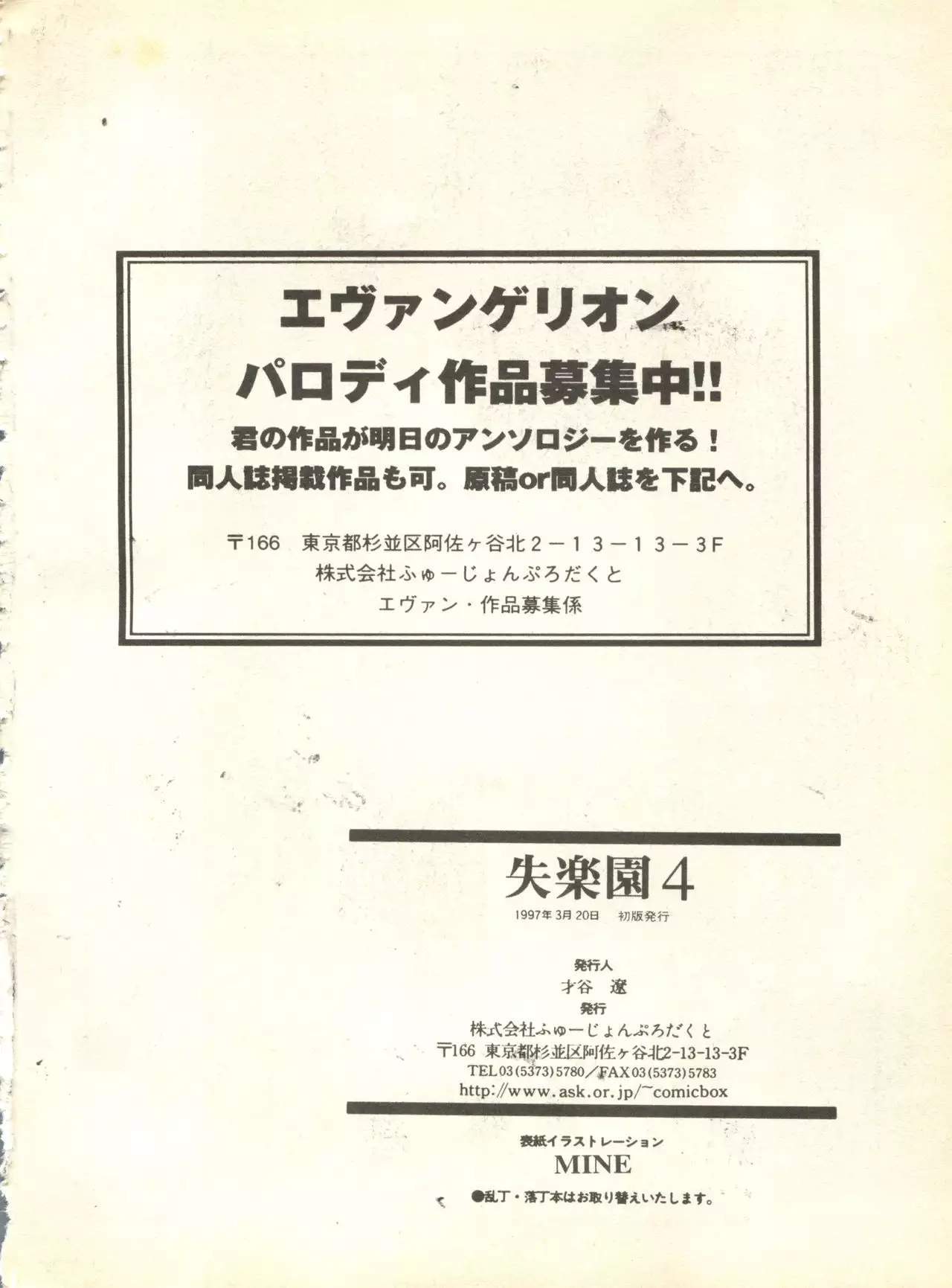 エヴァンゲリオン
パロディ作品募集中!!
君の作品が明日のアンソロジーを作る！
同人誌掲載作品も可。原稿or同人誌を下記へ。

〒166 東京都杉並区阿佐ヶ谷北2－13－13－3F
株式会社ふゅーじょんぷろだくと
エヴァン・作品募集係

失楽園4
1997年3月20日 初版発行

発行人
才谷 遼
発行
株式会社ふゅーじょんぷろだくと
〒166 東京都杉並区阿佐ヶ谷北2-13-13-3F
TEL03(5373)5780／FAX03(5373)5783
http://www.ask.or.jp/~comicbox

表紙イラストレーション
MINE
●乱丁・落丁本はお取り替えいたします。